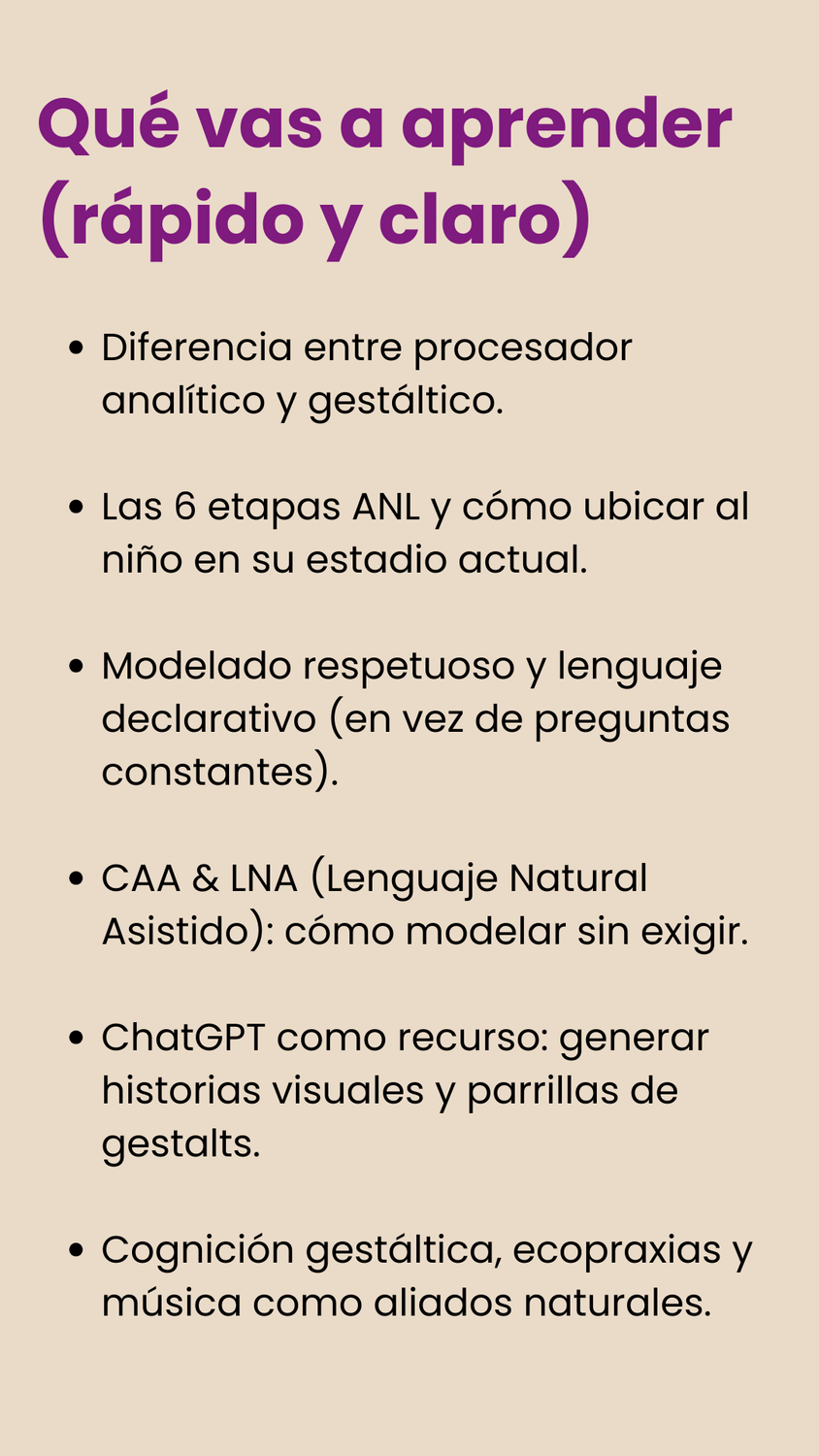 Qué vas a aprender (rápido y claro)

• Diferencia entre procesador analítico y gestáltico.

• Las 6 etapas ANL y cómo ubicar al niño en su estadio actual.

• Modelado respetuoso y lenguaje declarativo (en vez de preguntas constantes).

• CAA & LNA (Lenguaje Natural Asistido): cómo modelar sin exigir.

• ChatGPT como recurso: generar historias visuales y parrillas de gestalts.

• Cognición gestáltica, ecopraxias y música como aliados naturales.